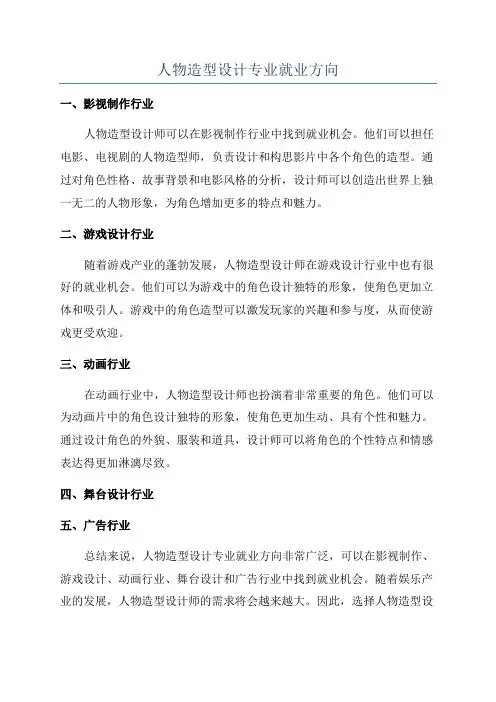 人物造型设计专业就业方向

一、影视制作行业

人物造型设计师可以在影视制作行业中找到就业机会。他们可以担任电影、电视剧的人物造型师，负责设计和构思影片中各个角色的造型。通过对角色性格、故事背景和电影风格的分析，设计师可以创造出世界上独一无二的人物形象，为角色增加更多的特点和魅力。

二、游戏设计行业

随着游戏产业的蓬勃发展，人物造型设计师在游戏设计行业中也有很好的就业机会。他们可以为游戏中的角色设计独特的形象，使角色更加立体和吸引人。游戏中的角色造型可以激发玩家的兴趣和参与度，从而使游戏更受欢迎。

三、动画行业

在动画行业中，人物造型设计师也扮演着非常重要的角色。他们可以为动画片中的角色设计独特的形象，使角色更加生动、具有个性和魅力。通过设计角色的外貌、服装和道具，设计师可以将角色的个性特点和情感表达得更加淋漓尽致。

四、舞台设计行业

五、广告行业

总结来说，人物造型设计专业就业方向非常广泛，可以在影视制作、游戏设计、动画行业、舞台设计和广告行业中找到就业机会。随着娱乐产业的发展，人物造型设计师的需求将会越来越大。因此，选择人物造型设